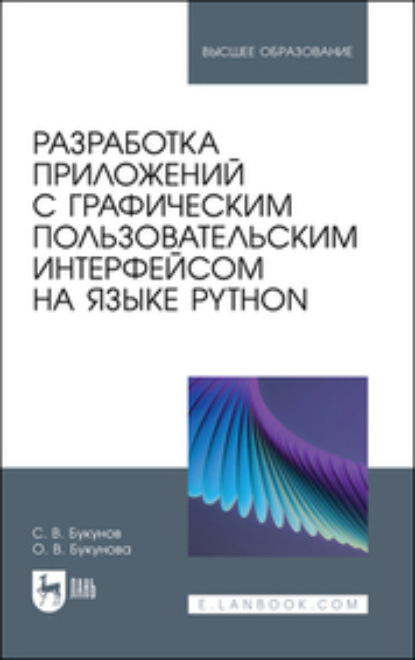 ВЫСШЕЕ ОБРАЗОВАНИЕ

РАЗРАБОТКА ПРИЛОЖЕНИЙ С ГРАФИЧЕСКИМ ПОЛЬЗОВАТЕЛЬСКИМ ИНТЕРФЕЙСОМ НА ЯЗЫКЕ PYTHON

С. В. Букунов
О. В. Букунова

ЛАНЬ

E.LANBOOK.COM